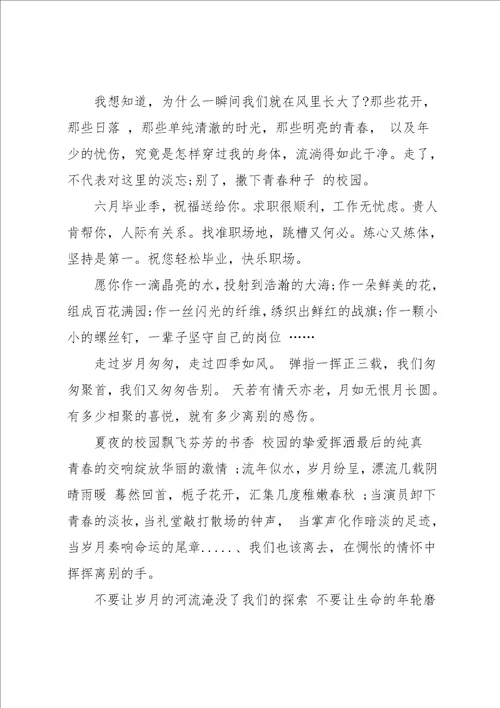 我想知道，为什么一瞬间我们就在风里长大了?那些花开，那些日落 ，那些单纯清澈的时光，那些明亮的青春， 以及年少的忧伤，究竟是怎样穿过我的身体，流淌得如此干净。走了，不代表对这里的淡忘;别了，撒下青春种子 的校园。

六月毕业季，祝福送给你。求职很顺利，工作无忧虑。贵人肯帮你，人际有关系。找准职场地，跳槽又何必。炼心又炼体，坚持是第一。祝您轻松毕业，快乐职场。

愿你作一滴晶亮的水，投射到浩瀚的大海;作一朵鲜美的花，组成百花满园;作一丝闪光的纤维，绣织出鲜红的战旗;作一颗小小的螺丝钉，一辈子坚守自己的岗位 ……

走过岁月匆匆，走过四季如风。 弹指一挥正三载，我们匆匆聚首，我们又匆匆告别。 天若有情天亦老，月如无恨月长圆。有多少相聚的喜悦，就有多少离别的感伤。

夏夜的校园飘飞芬芳的书香 校园的挚爱挥洒最后的纯真 青春的交响绽放华丽的激情 ;流年似水，岁月纷呈，漂流几载阴晴雨暖 蓦然回首，栀子花开，汇集几度稚嫩春秋 ;当演员卸下青春的淡妆，当礼堂敲打散场的钟声， 当掌声化作暗淡的足迹，当岁月奏响命运的尾章.....、我们也该离去，在惆怅的情怀中挥挥离别的手。

不要让岁月的河流淹没了我们的探索 不要让生命的年轮磨